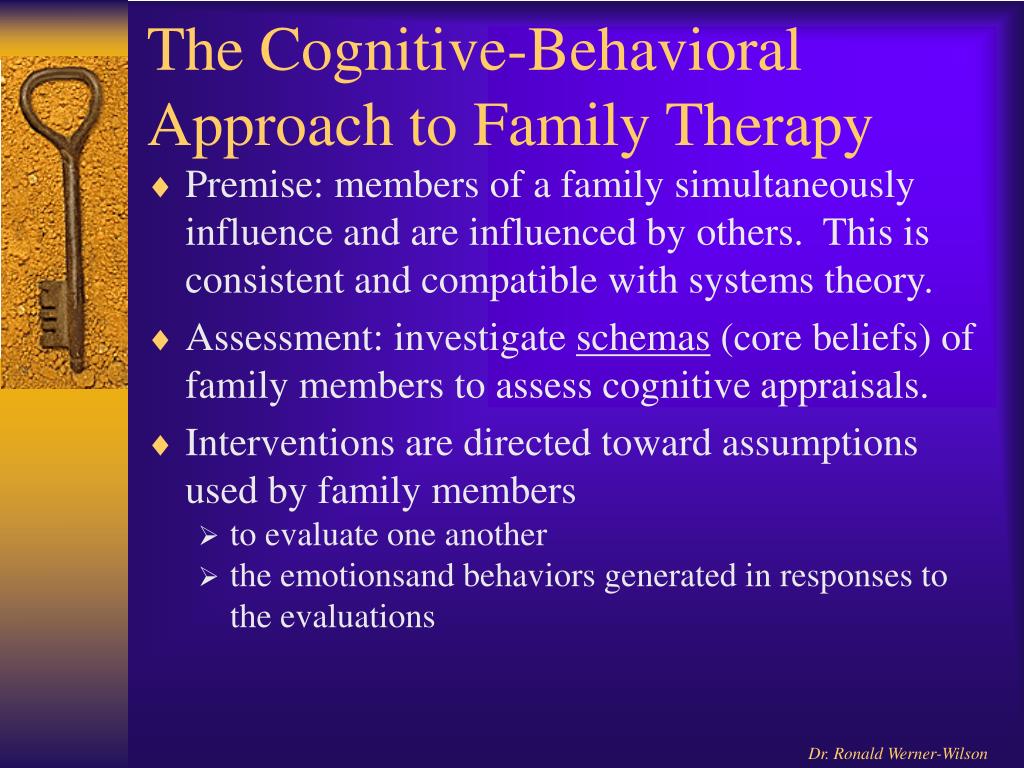 The Cognitive-Behavioral Approach to Family Therapy

♦ Premise: members of a family simultaneously influence and are influenced by others. This is consistent and compatible with systems theory.

♦ Assessment: investigate schemas (core beliefs) of family members to assess cognitive appraisals.

♦ Interventions are directed toward assumptions used by family members
➢ to evaluate one another
➢ the emotionsand behaviors generated in responses to the evaluations

Dr. Ronald Werner-Wilson